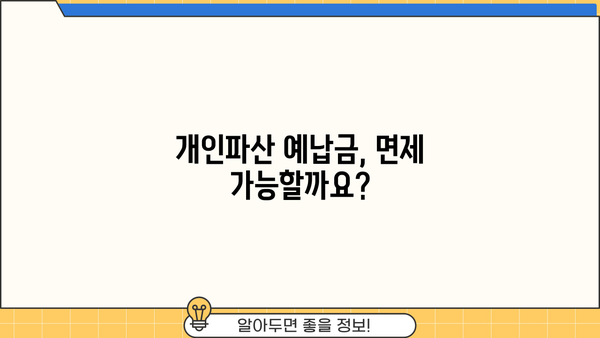 개인파산 예납금, 면제 가능할까요?

알아두면 좋을 정보!